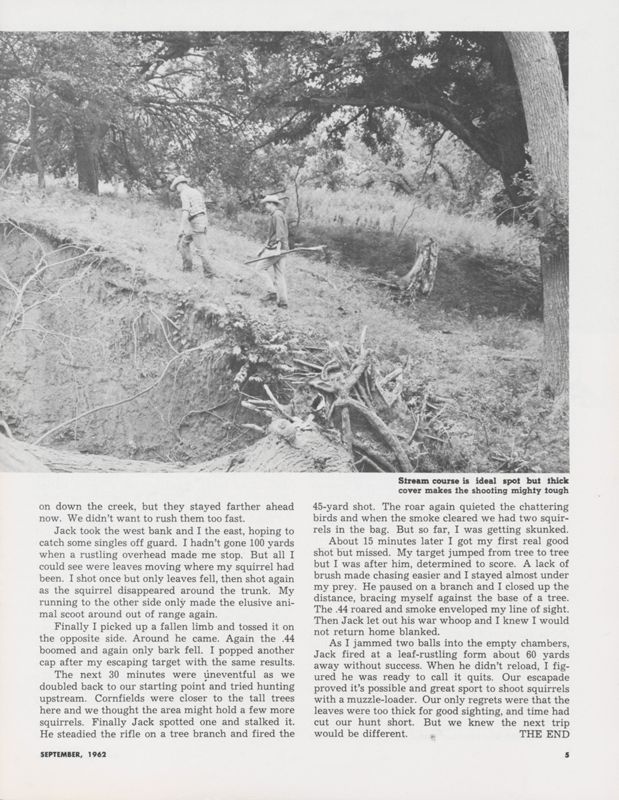 Stream course is ideal spot but thick cover makes the shooting mighty tough

on down the creek, but they stayed farther ahead now. We didn't want to rush them too fast.

Jack took the west bank and I the east, hoping to catch some singles off guard. I hadn't gone 100 yards when a rustling overhead made me stop. But all I could see were leaves moving where my squirrel had been. I shot once but only leaves fell, then shot again as the squirrel disappeared around the trunk. My running to the other side only made the elusive animal scoot around out of range again.

Finally I picked up a fallen limb and tossed it on the opposite side. Around he came. Again the .44 boomed and again only bark fell. I popped another cap after my escaping target with the same results.

The next 30 minutes were uneventful as we doubled back to our starting point and tried hunting upstream. Cornfields were closer to the tall trees here and we thought the area might hold a few more squirrels. Finally Jack spotted one and stalked it. He steadied the rifle on a tree branch and fired the 45-yard shot. The roar again quieted the chattering birds and when the smoke cleared we had two squirrels in the bag. But so far, I was getting skunked.

About 15 minutes later I got my first real good shot but missed. My target jumped from tree to tree but I was after him, determined to score. A lack of brush made chasing easier and I stayed almost under my prey. He paused on a branch and I closed up the distance, bracing myself against the base of a tree. The .44 roared and smoke enveloped my line of sight. Then Jack let out his war whoop and I knew I would not return home blanked.

As I jammed two balls into the empty chambers, Jack fired at a leaf-rustling form about 60 yards away without success. When he didn't reload, I figured he was ready to call it quits. Our escapade proved it's possible and great sport to shoot squirrels with a muzzle-loader. Our only regrets were that the leaves were too thick for good sighting, and time had cut our hunt short. But we knew the next trip would be different. THE END

SEPTEMBER, 1962

5